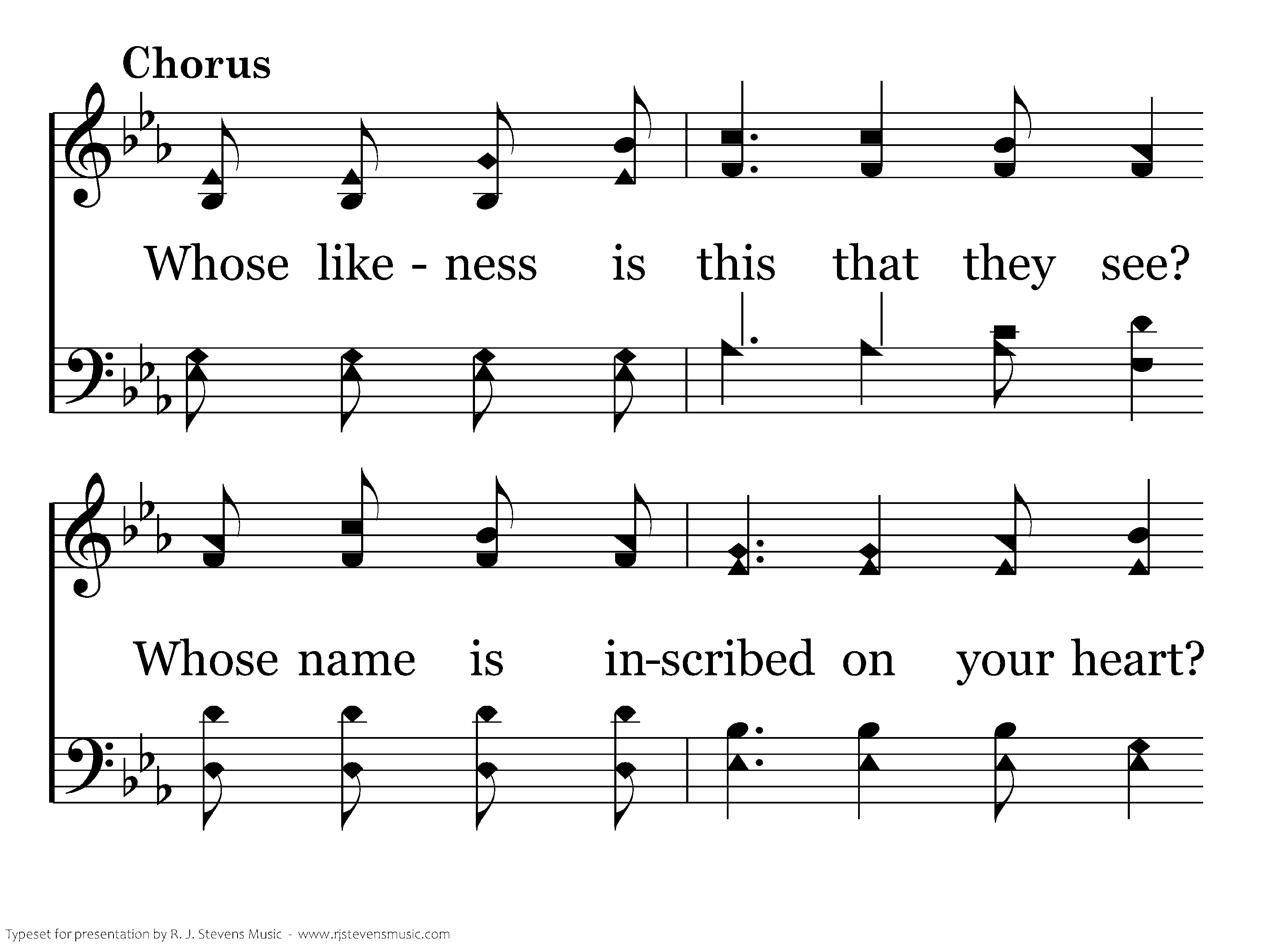 Chorus

Whose like - ness is this that they see?

Whose name is in-scribed on your heart?

Typeset for presentation by R. J. Stevens Music - www.rjstevensmusic.com